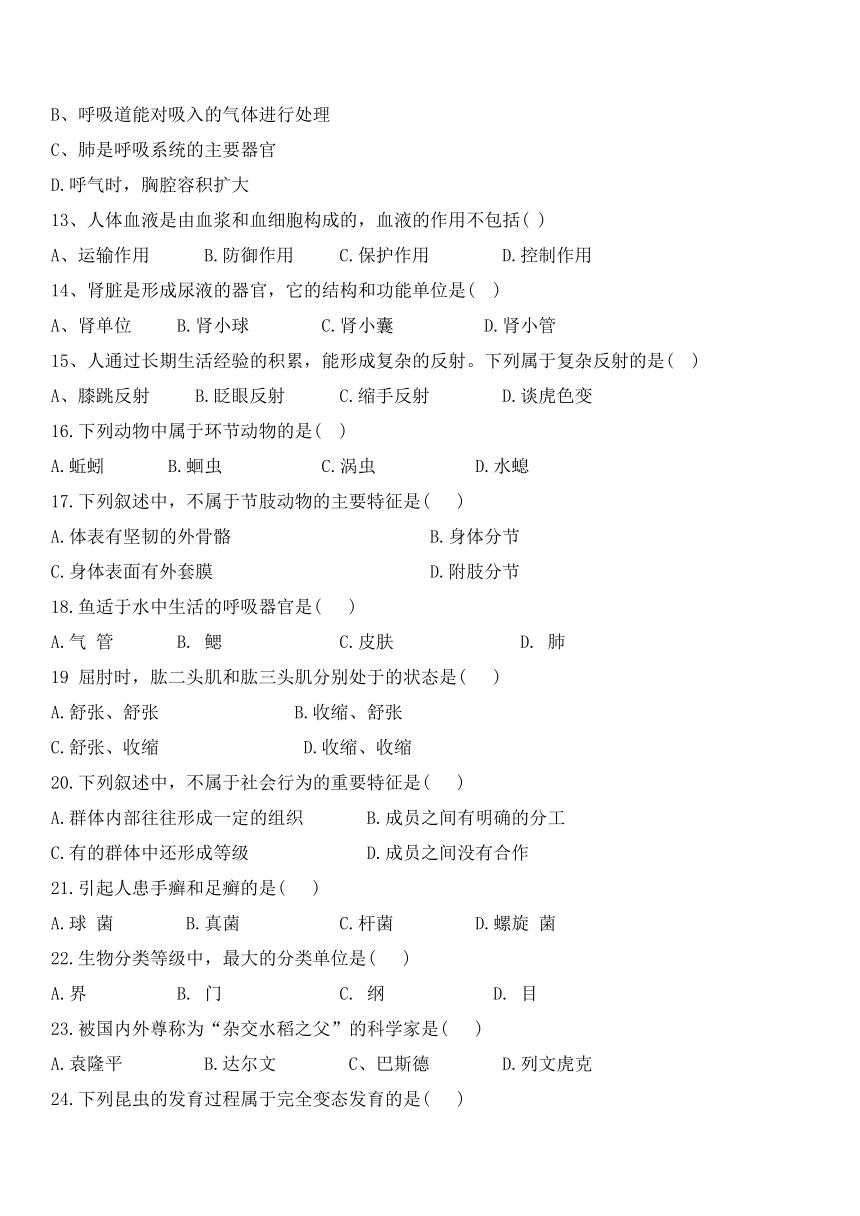 B、呼吸道能对吸入的气体进行处理
C、肺是呼吸系统的主要器官
D.呼气时，胸腔容积扩大
13、人体血液是由血浆和血细胞构成的，血液的作用不包括( )
A、运输作用 B.防御作用 C.保护作用 D.控制作用
14、肾脏是形成尿液的器官，它的结构和功能单位是( )
A、肾单位 B.肾小球 C.肾小囊 D.肾小管
15、人通过长期生活经验的积累，能形成复杂的反射。下列属于复杂反射的是( )
A、膝跳反射 B.眨眼反射 C.缩手反射 D.谈虎色变
16.下列动物中属于环节动物的是( )
A.蚯蚓 B.蛔虫 C.涡虫 D.水螅
17.下列叙述中，不属于节肢动物的主要特征是( )
A.体表有坚韧的外骨骼 B.身体分节
C.身体表面有外套膜 D.附肢分节
18.鱼适于水中生活的呼吸器官是( )
A.气 管 B. 鳃 C.皮肤 D. 肺
19 屈肘时，肱二头肌和肱三头肌分别处于的状态是( )
A.舒张、舒张 B.收缩、舒张
C.舒张、收缩 D.收缩、收缩
20.下列叙述中，不属于社会行为的重要特征是( )
A.群体内部往往形成一定的组织 B.成员之间有明确的分工
C.有的群体中还形成等级 D.成员之间没有合作
21.引起人患手癣和足癣的是( )
A.球 菌 B.真菌 C.杆菌 D.螺旋 菌
22.生物分类等级中，最大的分类单位是( )
A.界 B. 门 C. 纲 D. 目
23.被国内外尊称为“杂交水稻之父”的科学家是( )
A.袁隆平 B.达尔文 C、巴斯德 D.列文虎克
24.下列昆虫的发育过程属于完全变态发育的是( )